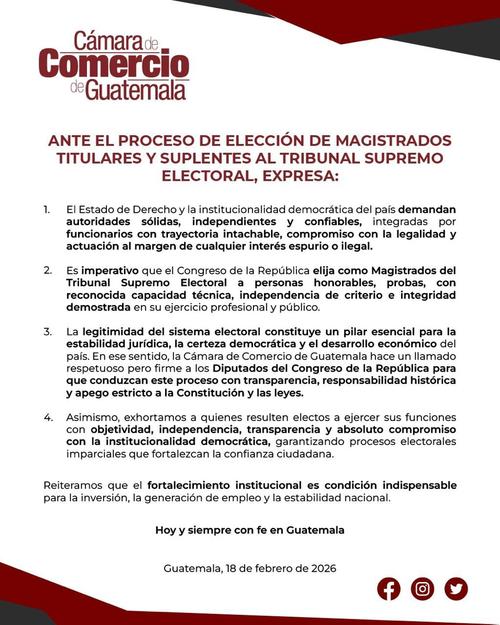 Cámara de Comercio de Guatemala

ANTE EL PROCESO DE ELECCIÓN DE MAGISTRADOS TITULARES Y SUPLENTES AL TRIBUNAL SUPREMO ELECTORAL, EXPRESA:

1. El Estado de Derecho y la institucionalidad democrática del país demandan autoridades sólidas, independientes y confiables, integradas por funcionarios con trayectoria intachable, compromiso con la legalidad y actuación al margen de cualquier interés espurio o ilegal.

2. Es imperativo que el Congreso de la República elija como Magistrados del Tribunal Supremo Electoral a personas honorables, probas, con reconocida capacidad técnica, independencia de criterio e integridad demostrada en su ejercicio profesional y público.

3. La legitimidad del sistema electoral constituye un pilar esencial para la estabilidad jurídica, la certeza democrática y el desarrollo económico del país. En ese sentido, la Cámara de Comercio de Guatemala hace un llamado respetuoso pero firme a los Diputados del Congreso de la República para que conduzcan este proceso con transparencia, responsabilidad histórica y apego estricto a la Constitución y las leyes.

4. Asimismo, exhortamos a quienes resulten electos a ejercer sus funciones con objetividad, independencia, transparencia y absoluto compromiso con la institucionalidad democrática, garantizando procesos electorales imparciales que fortalezcan la confianza ciudadana.

Reiteramos que el fortalecimiento institucional es condición indispensable para la inversión, la generación de empleo y la estabilidad nacional.

Hoy y siempre con fe en Guatemala

Guatemala, 18 de febrero de 2026